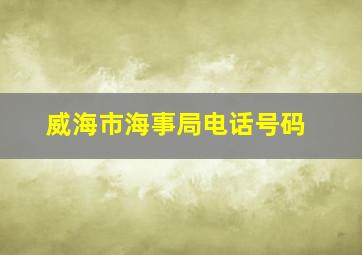 威海市海事局电话号码